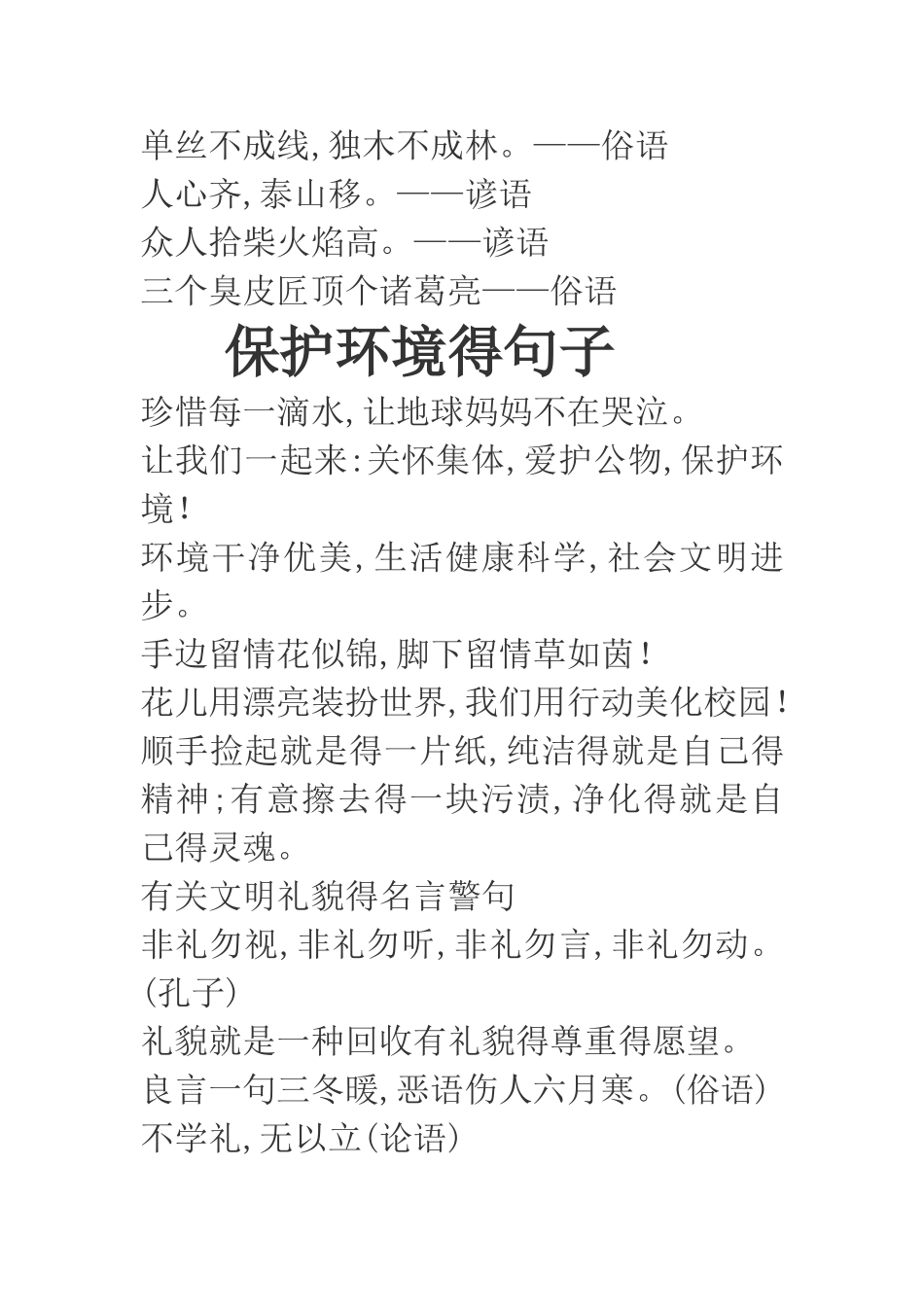 单丝不成线,独木不成林。——俗语
人心齐,泰山移。——谚语
众人拾柴火焰高。——谚语
三个臭皮匠顶个诸葛亮——俗语

保护环境得句子

珍惜每一滴水,让地球妈妈不在哭泣。
让我们一起来:关怀集体,爱护公物,保护环境!
环境干净优美,生活健康科学,社会文明进步。
手边留情花似锦,脚下留情草如茵!
花儿用漂亮装扮世界,我们用行动美化校园!
顺手捡起就是得一片纸,纯洁得就是自己得精神;有意擦去得一块污渍,净化得就是自己得灵魂。
有关文明礼貌得名言警句
非礼勿视,非礼勿听,非礼勿言,非礼勿动。(孔子)
礼貌就是一种回收有礼貌得尊重得愿望。
良言一句三冬暖,恶语伤人六月寒。(俗语)
不学礼,无以立(论语)